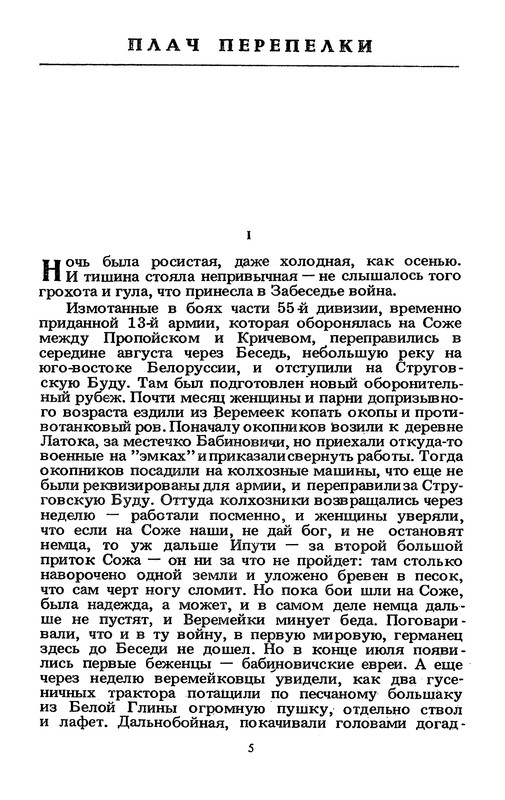 ПЛАЧ ПЕРЕПЕЛКИ

I

Ночь была росистая, даже холодная, как осенью. И тишина стояла непривычная — не слышалось того грохота и гула, что принесла в Забеседье война.

Измотанные в боях части 55-й дивизии, временно приданной 13-й армии, которая оборонялась на Соже между Пропойском и Кричевом, переправились в середине августа через Беседь, небольшую реку на юго-востоке Белоруссии, и отступили на Струговскую Буду. Там был подготовлен новый оборонительный рубеж. Почти месяц женщины и парни допризывного возраста ездили из Веремеек копать окопы и противотанковый ров. Поначалу окопников возили к деревне Латока, за местечко Бабиновичи, но приехали откуда-то военные на "эмках" и приказали свернуть работы. Тогда окопников посадили на колхозные машины, что еще не были реквизированы для армии, и переправили за Струговскую Буду. Оттуда колхозники возвращались через неделю — работали посменно, и женщины уверяли, что если на Соже наши, не дай бог, и не остановят немца, то уж дальше Ипути — за второй большой приток Сожа — он ни за что не пройдет: там столько наворочено одной земли и уложено бревен в песок, что сам черт ногу сломит. Но пока бои шли на Соже, была надежда, а может, и в самом деле немца дальше не пустят, и Веремейки минует беда. Поговаривали, что и в ту войну, в первую мировую, германец здесь до Беседи не дошел. Но в конце июля появились первые беженцы — бабиновичские евреи. А еще через неделю веремейковцы увидели, как два гусеничных трактора потащили по песчаному большаку из Белой Глины огромную пушку, отдельно ствол и лафет. Дальнобойная, покачивали головами догад-

5